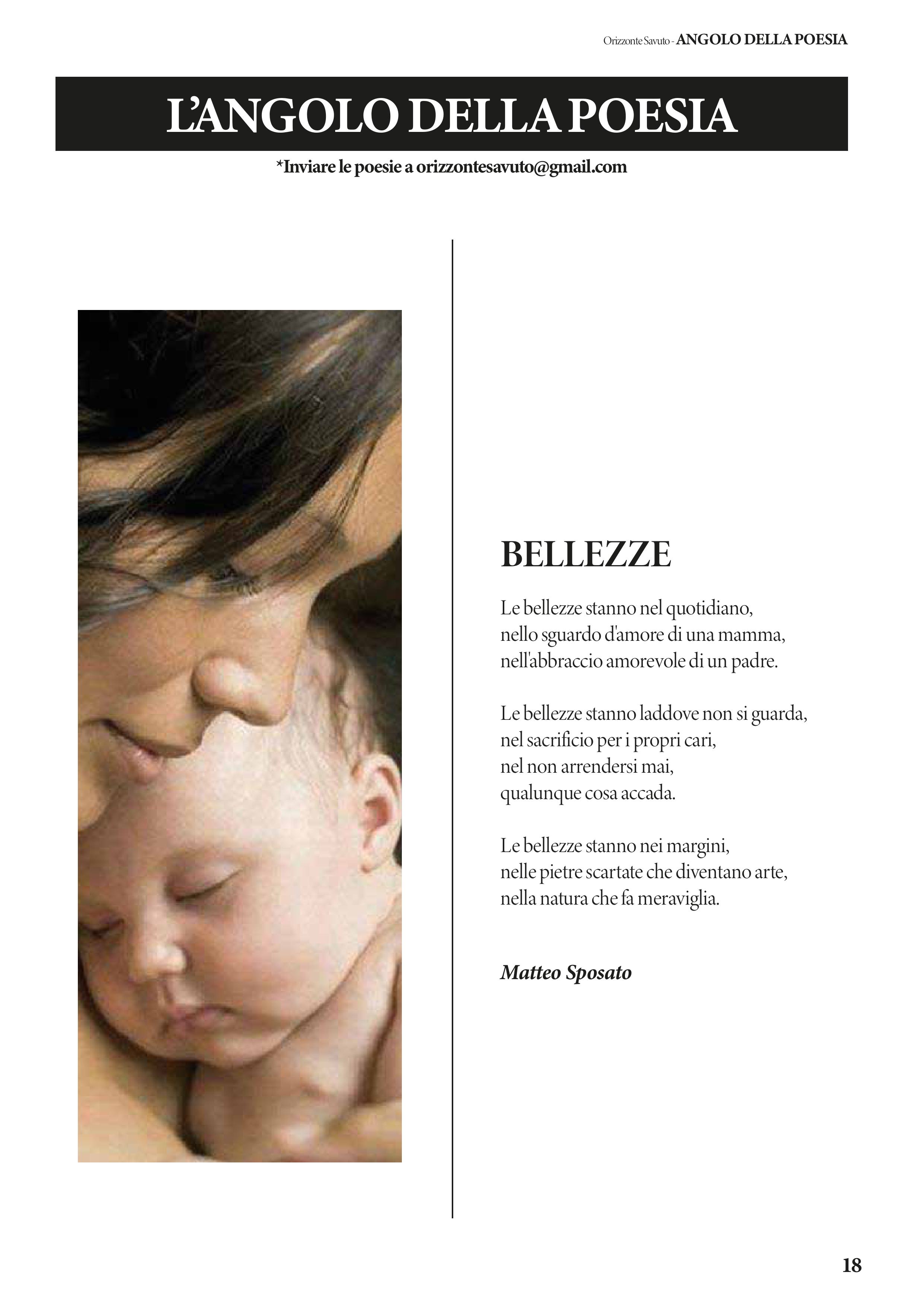 Orizzonte Savuto - ANGOLO DELLA POESIA

L'ANGOLO DELLA POESIA

*Inviare le poesie a orizzontesavuto@gmail.com

BELLEZZE

Le bellezze stanno nel quotidiano,
nello sguardo d'amore di una mamma,
nell'abbraccio amorevole di un padre.

Le bellezze stanno laddove non si guarda,
nel sacrificio per i propri cari,
nel non arrendersi mai,
qualunque cosa accada.

Le bellezze stanno nei margini,
nelle pietre scartate che diventano arte,
nella natura che fa meraviglia.

Matteo Sposato

18